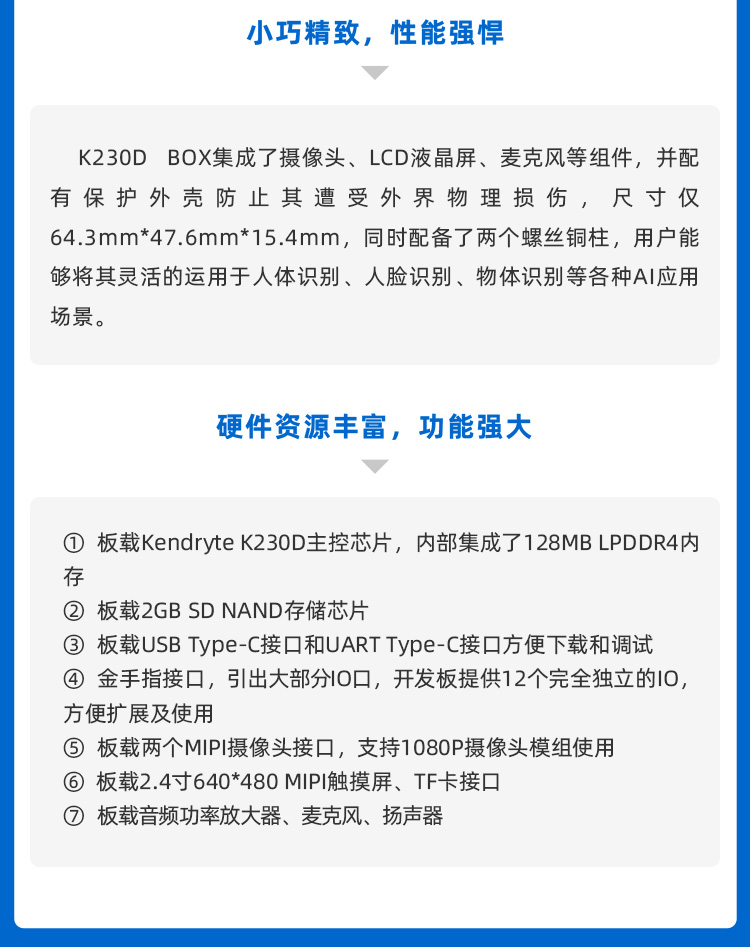 小巧精致，性能强悍

K230D BOX集成了摄像头、LCD液晶屏、麦克风等组件，并配有保护外壳防止其遭受外界物理损伤，尺寸仅64.3mm*47.6mm*15.4mm，同时配备了两个螺丝铜柱，用户能够将其灵活的运用于人体识别、人脸识别、物体识别等各种AI应用场景。

硬件资源丰富，功能强大

① 板载Kendryte K230D主控芯片，内部集成了128MB LPDDR4内存
② 板载2GB SD NAND存储芯片
③ 板载USB Type-C接口和UART Type-C接口方便下载和调试
④ 金手指接口，引出大部分IO口，开发板提供12个完全独立的IO，方便扩展及使用
⑤ 板载两个MIPI摄像头接口，支持1080P摄像头模组使用
⑥ 板载2.4寸640*480 MIPI触摸屏、TF卡接口
⑦ 板载音频功率放大器、麦克风、扬声器